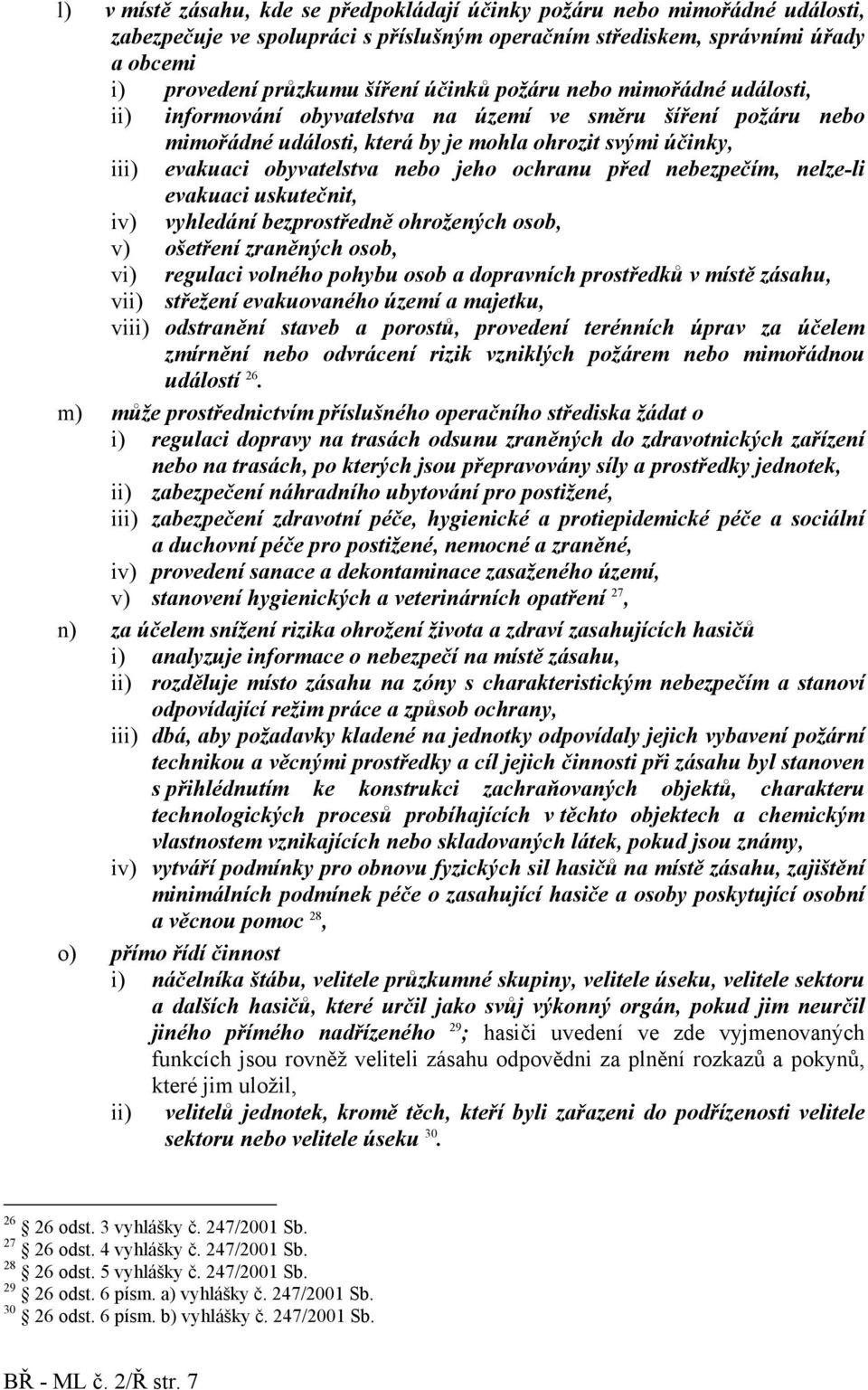 l) v místě zásahu, kde se předpokládají účinky požáru nebo mimořádné události, zabezpečuje ve spolupráci s příslušným operačním střediskem, správními úřady a obcemi
i) provedení průzkumu šíření účinků požáru nebo mimořádné události,
ii) informování obyvatelstva na území ve směru šíření požáru nebo mimořádné události, která by je mohla ohrozit svými účinky,
iii) evakuaci obyvatelstva nebo jeho ochranu před nebezpečím, nelze-li evakuaci uskutečnit,
iv) vyhledání bezprostředně ohrožených osob,
v) ošetření zraněných osob,
vi) regulaci volného pohybu osob a dopravních prostředků v místě zásahu,
vii) střežení evakuovaného území a majetku,
viii) odstranění staveb a porostů, provedení terénních úprav za účelem zmírnění nebo odvrácení rizik vzniklých požárem nebo mimořádnou událostí $^{26}$.

m) může prostřednictvím příslušného operačního střediska žádat o
i) regulaci dopravy na trasách odsunu zraněných do zdravotnických zařízení nebo na trasách, po kterých jsou přepravovány síly a prostředky jednotek,
ii) zabezpečení náhradního ubytování pro postižené,
iii) zabezpečení zdravotní péče, hygienické a protiepidemické péče a sociální a duchovní péče pro postižené, nemocné a zraněné,
iv) provedení sanace a dekontaminace zasaženého území,
v) stanovení hygienických a veterinárních opatření $^{27}$,

n) za účelem snížení rizika ohrožení života a zdraví zasahujících hasičů
i) analyzuje informace o nebezpečí na místě zásahu,
ii) rozděluje místo zásahu na zóny s charakteristickým nebezpečím a stanoví odpovídající režim práce a způsob ochrany,
iii) dbá, aby požadavky kladené na jednotky odpovídaly jejich vybavení požární technikou a věcnými prostředky a cíl jejich činnosti při zásahu byl stanoven s přihlédnutím ke konstrukci zachraňovaných objektů, charakteru technologických procesů probíhajících v těchto objektech a chemickým vlastnostem vznikajících nebo skladovaných látek, pokud jsou známy,
iv) vytváří podmínky pro obnovu fyzických sil hasičů na místě zásahu, zajištění minimálních podmínek péče o zasahující hasiče a osoby poskytující osobní a věcnou pomoc $^{28}$,

o) přímo řídí činnost
i) náčelníka štábu, velitele průzkumné skupiny, velitele úseku, velitele sektoru a dalších hasičů, které určil jako svůj výkonný orgán, pokud jim neurčil jiného přímého nadřízeného $^{29}$; hasiči uvedení ve zde vyjmenovaných funkcích jsou rovněž veliteli zásahu odpovědni za plnění rozkazů a pokynů, které jim uložil,
ii) velitelů jednotek, kromě těch, kteří byli zařazeni do podřízenosti velitele sektoru nebo velitele úseku $^{30}$.

$^{26}$ § 26 odst. 3 vyhlášky č. 247/2001 Sb.
$^{27}$ § 26 odst. 4 vyhlášky č. 247/2001 Sb.
$^{28}$ § 26 odst. 5 vyhlášky č. 247/2001 Sb.
$^{29}$ § 26 odst. 6 písm. a) vyhlášky č. 247/2001 Sb.
$^{30}$ § 26 odst. 6 písm. b) vyhlášky č. 247/2001 Sb.

BŘ - ML č. 2/Ř str. 7